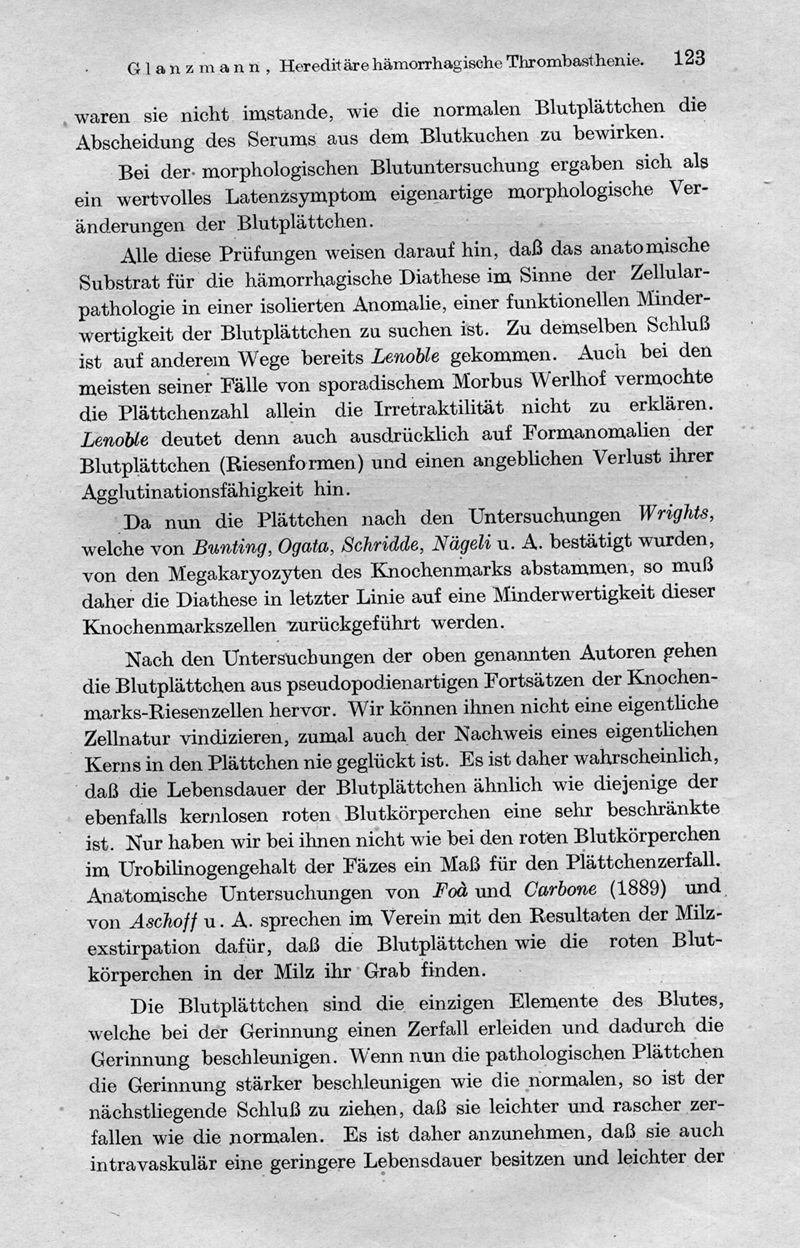 Glanzmann, Hereditäre hämorrhagische Thrombasthenie. 123

waren sie nicht imstande, wie die normalen Blutplättchen die Abscheidung des Serums aus dem Blutkuchen zu bewirken.

Bei der morphologischen Blutuntersuchung ergaben sich als ein wertvolles Latenzsymptom eigenartige morphologische Veränderungen der Blutplättchen.

Alle diese Prüfungen weisen darauf hin, daß das anatomische Substrat für die hämorrhagische Diathese im Sinne der Zellularpathologie in einer isolierten Anomalie, einer funktionellen Minderwertigkeit der Blutplättchen zu suchen ist. Zu demselben Schluß ist auf anderem Wege bereits Lenoble gekommen. Auch bei den meisten seiner Fälle von sporadischem Morbus Werlhof vermochte die Plättchenzahl allein die Irretraktilität nicht zu erklären. Lenoble deutet denn auch ausdrücklich auf Formanomalien der Blutplättchen (Riesenformen) und einen angeblichen Verlust ihrer Agglutinationsfähigkeit hin.

Da nun die Plättchen nach den Untersuchungen Wrights, welche von Bunting, Ogata, Schridde, Nägeli u. A. bestätigt wurden, von den Megakaryozyten des Knochenmarks abstammen, so muß daher die Diathese in letzter Linie auf eine Minderwertigkeit dieser Knochenmarkszellen zurückgeführt werden.

Nach den Untersuchungen der oben genannten Autoren gehen die Blutplättchen aus pseudopodienartigen Fortsätzen der Knochenmarks-Riesenzellen hervor. Wir können ihnen nicht eine eigentliche Zellnatur vindizieren, zumal auch der Nachweis eines eigentlichen Kerns in den Plättchen nie geglückt ist. Es ist daher wahrscheinlich, daß die Lebensdauer der Blutplättchen ähnlich wie diejenige der ebenfalls kernlosen roten Blutkörperchen eine sehr beschränkte ist. Nur haben wir bei ihnen nicht wie bei den roten Blutkörperchen im Urobilinogengehalt der Fäzes ein Maß für den Plättchenzerfall. Anatomische Untersuchungen von Foà und Carbone (1889) und von Aschoff u. A. sprechen im Verein mit den Resultaten der Milzexstirpation dafür, daß die Blutplättchen wie die roten Blutkörperchen in der Milz ihr Grab finden.

Die Blutplättchen sind die einzigen Elemente des Blutes, welche bei der Gerinnung einen Zerfall erleiden und dadurch die Gerinnung beschleunigen. Wenn nun die pathologischen Plättchen die Gerinnung stärker beschleunigen wie die normalen, so ist der nächstliegende Schluß zu ziehen, daß sie leichter und rascher zerfallen wie die normalen. Es ist daher anzunehmen, daß sie auch intravaskulär eine geringere Lebensdauer besitzen und leichter der